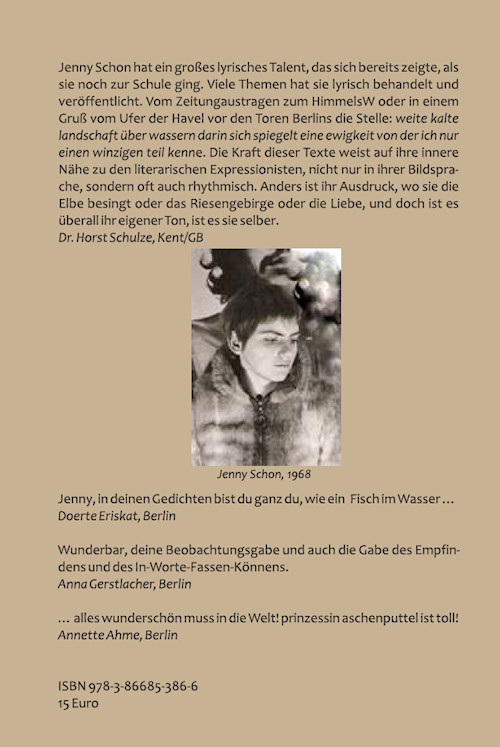 Jenny Schon hat ein großes lyrisches Talent, das sich bereits zeigte, als sie noch zur Schule ging. Viele Themen hat sie lyrisch behandelt und veröffentlicht. Vom Zeitungaustragen zum HimmelsW oder in einem Gruß vom Ufer der Havel vor den Toren Berlins die Stelle: weite kalte landschaft über wassern darin sich spiegelt eine ewigkeit von der ich nur einen winzigen teil kenne. Die Kraft dieser Texte weist auf ihre innere Nähe zu den literarischen Expressionisten, nicht nur in ihrer Bildsprache, sondern oft auch rhythmisch. Anders ist ihr Ausdruck, wo sie die Elbe besingt oder das Riesengebirge oder die Liebe, und doch ist es überall ihr eigener Ton, ist es sie selber.
Dr. Horst Schulze, Kent/GB

Jenny Schon, 1968

Jenny, in deinen Gedichten bist du ganz du, wie ein Fisch im Wasser …
Doerte Eriskat, Berlin

Wunderbar, deine Beobachtungsgabe und auch die Gabe des Empfindens und des In-Worte-Fassen-Könnens.
Anna Gerstlacher, Berlin

… alles wunderschön muss in die Welt! prinzessin aschenputtel ist toll!
Annette Ahme, Berlin

ISBN 978-3-86685-386-6
15 Euro